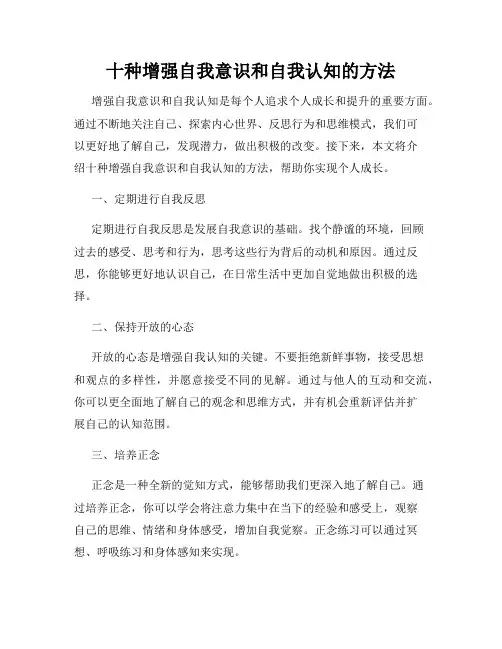 十种增强自我意识和自我认知的方法

增强自我意识和自我认知是每个人追求个人成长和提升的重要方面。通过不断地关注自己、探索内心世界、反思行为和思维模式，我们可以更好地了解自己，发现潜力，做出积极的改变。接下来，本文将介绍十种增强自我意识和自我认知的方法，帮助你实现个人成长。

一、定期进行自我反思

定期进行自我反思是发展自我意识的基础。找个静谧的环境，回顾过去的感受、思考和行为，思考这些行为背后的动机和原因。通过反思，你能够更好地认识自己，在日常生活中更加自觉地做出积极的选择。

二、保持开放的心态

开放的心态是增强自我认知的关键。不要拒绝新鲜事物，接受思想和观点的多样性，并愿意接受不同的见解。通过与他人的互动和交流，你可以更全面地了解自己的观念和思维方式，并有机会重新评估并扩展自己的认知范围。

三、培养正念

正念是一种全新的觉知方式，能够帮助我们更深入地了解自己。通过培养正念，你可以学会将注意力集中在当下的经验和感受上，观察自己的思维、情绪和身体感受，增加自我觉察。正念练习可以通过冥想、呼吸练习和身体感知来实现。